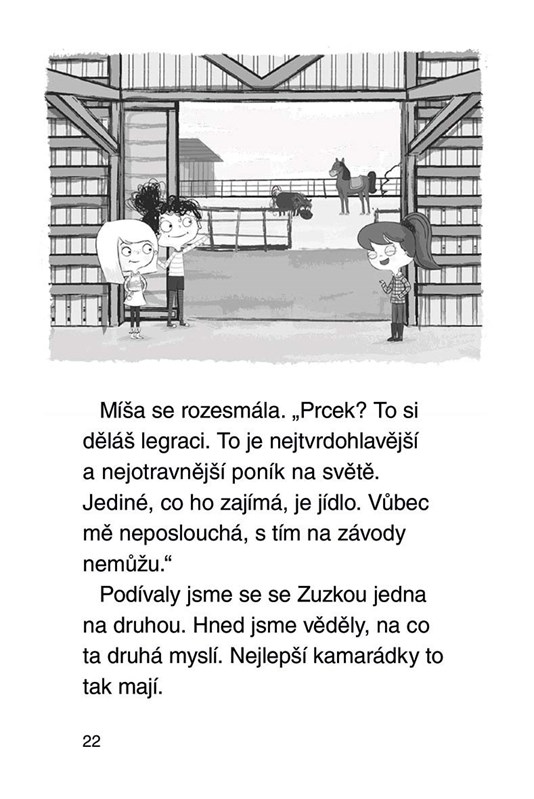 Míša se rozesmála. „Prcek? To si děláš legraci. To je nejtvrdohlavější a nejotravnější poník na světě. Jediné, co ho zajímá, je jídlo. Vůbec mě neposlouchá, s tím na závody nemůžu.“

Podívaly jsme se se Zuzkou jedna na druhou. Hned jsme věděly, na co ta druhá myslí. Nejlepší kamarádky to tak mají.

22